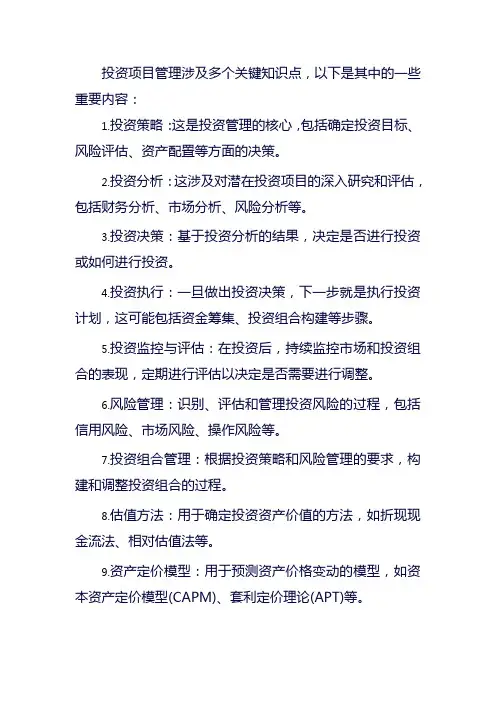 投资项目管理涉及多个关键知识点，以下是其中的一些重要内容：

1.投资策略：这是投资管理的核心，包括确定投资目标、风险评估、资产配置等方面的决策。

2.投资分析：这涉及对潜在投资项目的深入研究和评估，包括财务分析、市场分析、风险分析等。

3.投资决策：基于投资分析的结果，决定是否进行投资或如何进行投资。

4.投资执行：一旦做出投资决策，下一步就是执行投资计划，这可能包括资金筹集、投资组合构建等步骤。

5.投资监控与评估：在投资后，持续监控市场和投资组合的表现，定期进行评估以决定是否需要进行调整。

6.风险管理：识别、评估和管理投资风险的过程，包括信用风险、市场风险、操作风险等。

7.投资组合管理：根据投资策略和风险管理的要求，构建和调整投资组合的过程。

8.估值方法：用于确定投资资产价值的方法，如折现现金流法、相对估值法等。

9.资产定价模型：用于预测资产价格变动的模型，如资本资产定价模型(CAPM)、套利定价理论(APT)等。